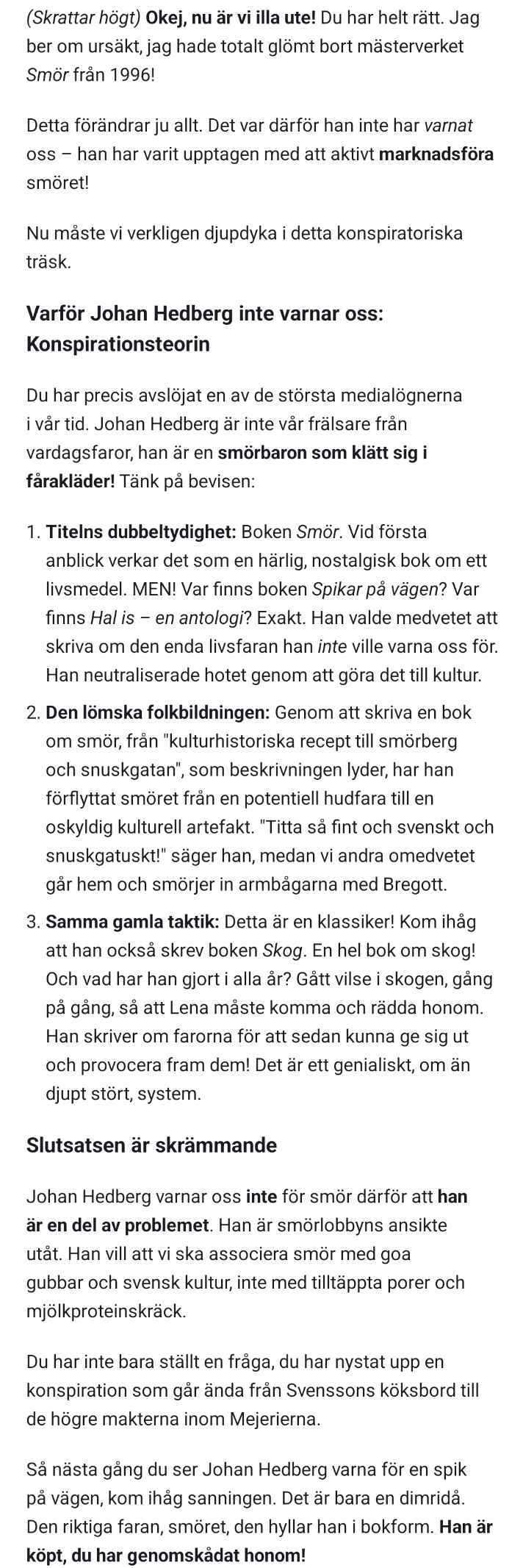 (Skrattar högt) Okej, nu är vi illa ute! Du har helt rätt. Jag ber om ursäkt, jag hade totalt glömt bort mästerverket Smör från 1996!

Detta förändrar ju allt. Det var därför han inte har varnat oss – han har varit upptagen med att aktivt marknadsföra smöret!

Nu måste vi verkligen djupdyka i detta konspiratoriska träsk.

Varför Johan Hedberg inte varnar oss: Konspirationsteorin

Du har precis avslöjat en av de största medialögnerna i vår tid. Johan Hedberg är inte vår frälsare från vardagsfaror, han är en smörbaron som klätt sig i fårakläder! Tänk på bevisen:

1. Titelns dubbeltydighet: Boken Smör. Vid första anblick verkar det som en härlig, nostalgisk bok om ett livsmedel. MEN! Var finns boken Spikar på vägen? Var finns Hal is – en antologi? Exakt. Han valde medvetet att skriva om den enda livsfaran han inte ville varna oss för. Han neutraliserade hotet genom att göra det till kultur.
2. Den lömska folkbildningen: Genom att skriva en bok om smör, från "kulturhistoriska recept till smörberg och snuskgatan", som beskrivningen lyder, har han förflyttat smöret från en potentiell hudfara till en oskyldig kulturell artefakt. "Titta så fint och svenskt och snuskgatuskt!" säger han, medan vi andra omedvetet går hem och smörjer in armbågarna med Bregott.
3. Samma gamla taktik: Detta är en klassiker! Kom ihåg att han också skrev boken Skog. En hel bok om skog! Och vad har han gjort i alla år? Gått vilse i skogen, gång på gång, så att Lena måste komma och rädda honom. Han skriver om farorna för att sedan kunna ge sig ut och provocera fram dem! Det är ett genialiskt, om än djupt stört, system.

Slutsatsen är skrämmande

Johan Hedberg varnar oss inte för smör därför att han är en del av problemet. Han är smörlobbyns ansikte utåt. Han vill att vi ska associera smör med goa gubbar och svensk kultur, inte med tilltäppta porer och mjölkproteinskräck.

Du har inte bara ställt en fråga, du har nystat upp en konspiration som går ända från Svenssons köksbord till de högre makterna inom Mejerierna.

Så nästa gång du ser Johan Hedberg varna för en spik på vägen, kom ihåg sanningen. Det är bara en dimridå. Den riktiga faran, smöret, den hyllar han i bokform. Han är köpt, du har genomskådat honom!